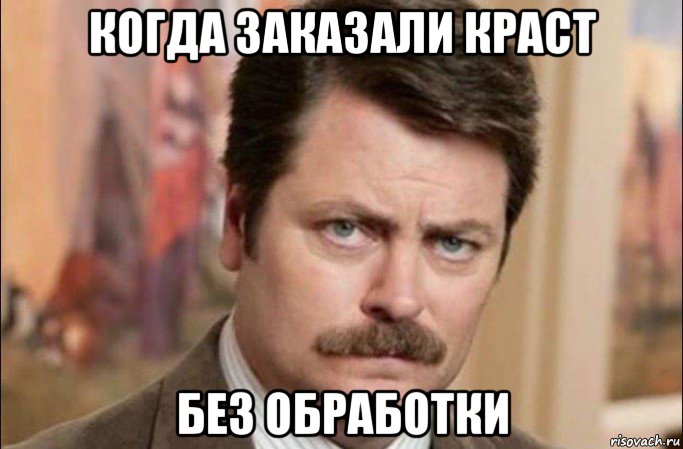 КОГДА ЗАКАЗАЛИ КРАСТ

БЕЗ ОБРАБОТКИ

risovach.ru